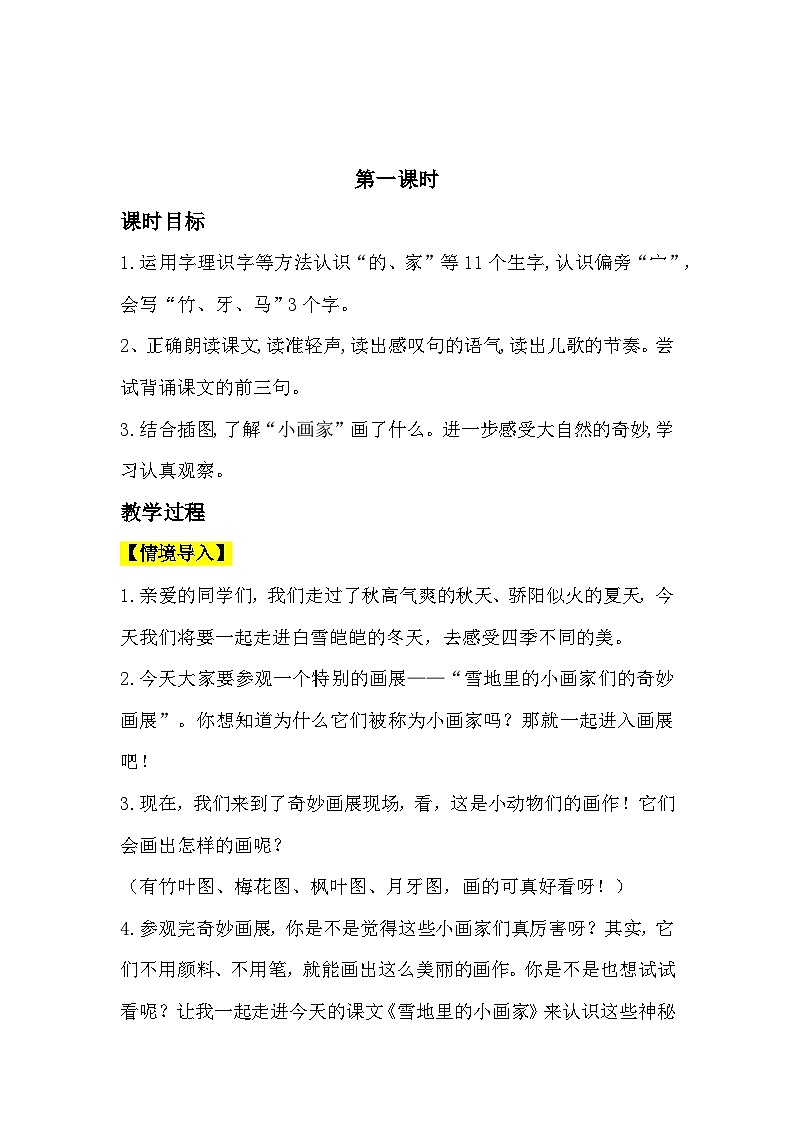 第一课时

课时目标

1.运用字理识字等方法认识“的、家”等11个生字,认识偏旁“宀”,会写“竹、牙、马”3个字。

2、正确朗读课文,读准轻声,读出感叹句的语气,读出儿歌的节奏。尝试背诵课文的前三句。

3.结合插图,了解“小画家”画了什么。进一步感受大自然的奇妙,学习认真观察。

教学过程

【情境导入】

1.亲爱的同学们，我们走过了秋高气爽的秋天、骄阳似火的夏天，今天我们将要一起走进白雪皑皑的冬天，去感受四季不同的美。

2.今天大家要参观一个特别的画展——“雪地里的小画家们的奇妙画展”。你想知道为什么它们被称为小画家吗？那就一起进入画展吧！

3.现在，我们来到了奇妙画展现场，看，这是小动物们的画作！它们会画出怎样的画呢？

（有竹叶图、梅花图、枫叶图、月牙图，画的可真好看呀！）

4.参观完奇妙画展，你是不是觉得这些小画家们真厉害呀？其实，它们不用颜料、不用笔，就能画出这么美丽的画作。你是不是也想试试看呢？让我一起走进今天的课文《雪地里的小画家》来认识这些神秘